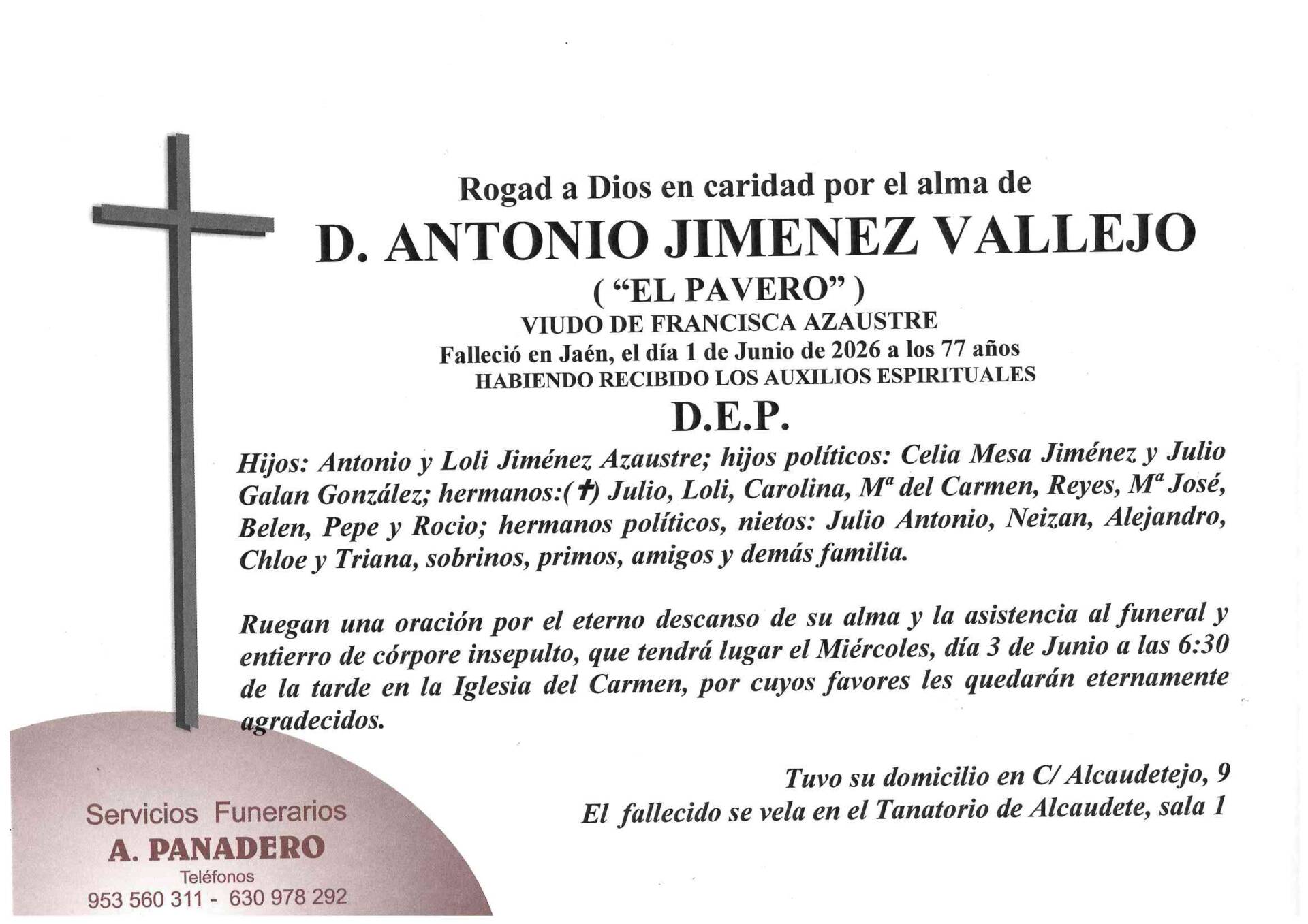 Rogad a Dios en caridad por el alma de

D. ANTONIO JIMENEZ VALLEJO

( “EL PAVERO” )

VIUDO DE FRANCISCA AZAUSTRE

Falleció en Jaén, el día 1 de Junio de 2026 a los 77 años

HABIENDO RECIBIDO LOS AUXILIOS ESPIRITUALES

D.E.P.

Hijos: Antonio y Loli Jiménez Azaustre; hijos políticos: Celia Mesa Jiménez y Julio Galan González; hermanos:(✝) Julio, Loli, Carolina, Mª del Carmen, Reyes, Mª José, Belen, Pepe y Rocio; hermanos políticos, nietos: Julio Antonio, Neizan, Alejandro, Chloe y Triana, sobrinos, primos, amigos y demás familia.

Ruegan una oración por el eterno descanso de su alma y la asistencia al funeral y entierro de córpore insepulto, que tendrá lugar el Miércoles, día 3 de Junio a las 6:30 de la tarde en la Iglesia del Carmen, por cuyos favores les quedarán eternamente agradecidos.

Tuvo su domicilio en C/ Alcaudetejo, 9

El fallecido se vela en el Tanatorio de Alcaudete, sala 1

Servicios Funerarios

A. PANADERO

Teléfonos

953 560 311 - 630 978 292